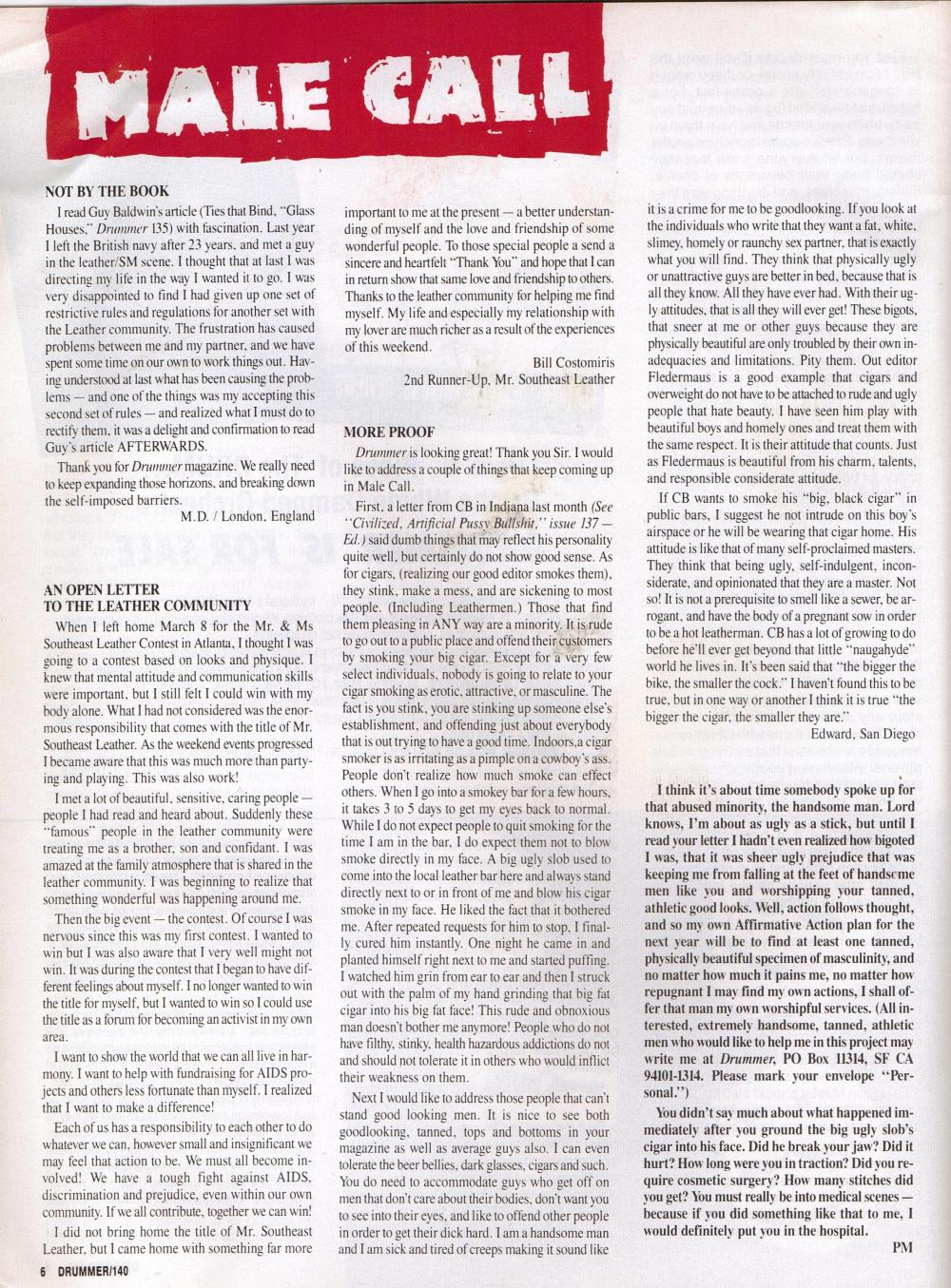 MALE CALL

NOT BY THE BOOK

I read Guy Baldwin's article (Ties that Bind, "Glass Houses," Drummer 135) with fascination. Last year I left the British navy after 23 years, and met a guy in the leather/SM scene. I thought that at last I was directing my life in the way I wanted it to go. I was very disappointed to find I had given up one set of restrictive rules and regulations for another set with the Leather community. The frustration has caused problems between me and my partner, and we have spent some time on our own to work things out. Having understood at last what has been causing the problems — and one of the things was my accepting this second set of rules — and realized what I must do to rectify them, it was a delight and confirmation to read Guy's article AFTERWARDS.

Thank you for Drummer magazine. We really need to keep expanding those horizons, and breaking down the self-imposed barriers.

M.D. / London, England

AN OPEN LETTER TO THE LEATHER COMMUNITY

When I left home March 8 for the Mr. & Ms Southeast Leather Contest in Atlanta, I thought I was going to a contest based on looks and physique. I knew that mental attitude and communication skills were important, but I still felt I could win with my body alone. What I had not considered was the enormous responsibility that comes with the title of Mr. Southeast Leather. As the weekend events progressed I became aware that this was much more than partying and playing. This was also work!

I met a lot of beautiful, sensitive, caring people — people I had read and heard about. Suddenly these "famous" people in the leather community were treating me as a brother, son and confidant. I was amazed at the family atmosphere that is shared in the leather community. I was beginning to realize that something wonderful was happening around me.

Then the big event — the contest. Of course I was nervous since this was my first contest. I wanted to win but I was also aware that I very well might not win. It was during the contest that I began to have different feelings about myself. I no longer wanted to win the title for myself, but I wanted to win so I could use the title as a forum for becoming an activist in my own area.

I want to show the world that we can all live in harmony. I want to help with fundraising for AIDS projects and others less fortunate than myself. I realized that I want to make a difference!

Each of us has a responsibility to each other to do whatever we can, however small and insignificant we may feel that action to be. We must all become involved! We have a tough fight against AIDS, discrimination and prejudice, even within our own community. If we all contribute, together we can win!

I did not bring home the title of Mr. Southeast Leather, but I came home with something far more important to me at the present — a better understanding of myself and the love and friendship of some wonderful people. To those special people a send a sincere and heartfelt "Thank You" and hope that I can in return show that same love and friendship to others. Thanks to the leather community for helping me find myself. My life and especially my relationship with my lover are much richer as a result of the experiences of this weekend.

Bill Costomiris
2nd Runner-Up, Mr. Southeast Leather

MORE PROOF

Drummer is looking great! Thank you Sir. I would like to address a couple of things that keep coming up in Male Call.

First, a letter from CB in Indiana last month (See "Civilized, Artificial Pussy Bullshit," issue 137 — Ed.) said dumb things that may reflect his personality quite well, but certainly do not show good sense. As for cigars, (realizing our good editor smokes them), they stink, make a mess, and are sickening to most people. (Including Leathermen.) Those that find them pleasing in ANY way are a minority. It is rude to go out to a public place and offend their customers by smoking your big cigar. Except for a very few select individuals, nobody is going to relate to your cigar smoking as erotic, attractive, or masculine. The fact is you stink, you are stinking up someone else's establishment, and offending just about everybody that is out trying to have a good time. Indoors,a cigar smoker is as irritating as a pimple on a cowboy's ass. People don't realize how much smoke can effect others. When I go into a smokey bar for a few hours, it takes 3 to 5 days to get my eyes back to normal. While I do not expect people to quit smoking for the time I am in the bar, I do expect them not to blow smoke directly in my face. A big ugly slob used to come into the local leather bar here and always stand directly next to or in front of me and blow his cigar smoke in my face. He liked the fact that it bothered me. After repeated requests for him to stop, I finally cured him instantly. One night he came in and planted himself right next to me and started puffing. I watched him grin from ear to ear and then I struck out with the palm of my hand grinding that big fat cigar into his big fat face! This rude and obnoxious man doesn't bother me anymore! People who do not have filthy, stinky, health hazardous addictions do not and should not tolerate it in others who would inflict their weakness on them.

Next I would like to address those people that can't stand good looking men. It is nice to see both goodlooking, tanned, tops and bottoms in your magazine as well as average guys also. I can even tolerate the beer bellies, dark glasses, cigars and such. You do need to accommodate guys who get off on men that don't care about their bodies, don't want you to see into their eyes, and like to offend other people in order to get their dick hard. I am a handsome man and I am sick and tired of creeps making it sound like it is a crime for me to be goodlooking. If you look at the individuals who write that they want a fat, white, slimey, homely or raunchy sex partner, that is exactly what you will find. They think that physically ugly or unattractive guys are better in bed, because that is all they know. All they have ever had. With their ugly attitudes, that is all they will ever get! These bigots, that sneer at me or other guys because they are physically beautiful are only troubled by their own inadequacies and limitations. Pity them. Out editor Fledermaus is a good example that cigars and overweight do not have to be attached to rude and ugly people that hate beauty. I have seen him play with beautiful boys and homely ones and treat them with the same respect. It is their attitude that counts. Just as Fledermaus is beautiful from his charm, talents, and responsible considerate attitude.

If CB wants to smoke his "big, black cigar" in public bars, I suggest he not intrude on this boy's airspace or he will be wearing that cigar home. His attitude is like that of many self-proclaimed masters. They think that being ugly, self-indulgent, inconsiderate, and opinionated that they are a master. Not so! It is not a prerequisite to smell like a sewer, be arrogant, and have the body of a pregnant sow in order to be a hot leatherman. CB has a lot of growing to do before he'll ever get beyond that little "naugahyde" world he lives in. It's been said that "the bigger the bike, the smaller the cock." I haven't found this to be true, but in one way or another I think it is true "the bigger the cigar, the smaller they are."

Edward, San Diego

I think it's about time somebody spoke up for that abused minority, the handsome man. Lord knows, I'm about as ugly as a stick, but until I read your letter I hadn't even realized how bigoted I was, that it was sheer ugly prejudice that was keeping me from falling at the feet of handsome men like you and worshipping your tanned, athletic good looks. Well, action follows thought, and so my own Affirmative Action plan for the next year will be to find at least one tanned, physically beautiful specimen of masculinity, and no matter how much it pains me, no matter how repugnant I may find my own actions, I shall offer that man my own worshipful services. (All interested, extremely handsome, tanned, athletic men who would like to help me in this project may write me at Drummer, PO Box 11314, SF CA 94101-1314. Please mark your envelope "Personal.")

You didn't say much about what happened immediately after you ground the big ugly slob's cigar into his face. Did he break your jaw? Did it hurt? How long were you in traction? Did you require cosmetic surgery? How many stitches did you get? You must really be into medical scenes — because if you did something like that to me, I would definitely put you in the hospital.

PM

6 DRUMMER/140